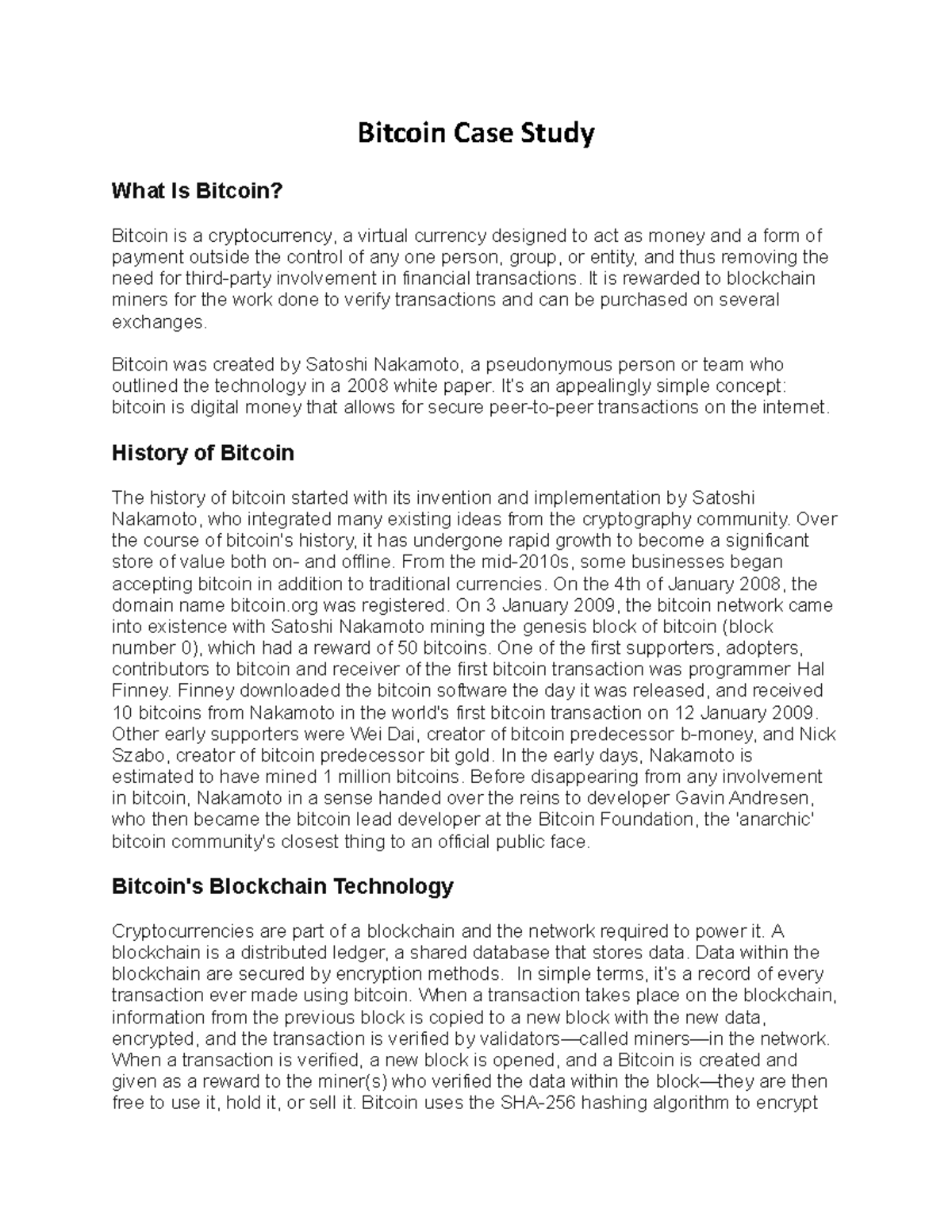 Bitcoin Case Study

What Is Bitcoin?

Bitcoin is a cryptocurrency, a virtual currency designed to act as money and a form of payment outside the control of any one person, group, or entity, and thus removing the need for third-party involvement in financial transactions. It is rewarded to blockchain miners for the work done to verify transactions and can be purchased on several exchanges.

Bitcoin was created by Satoshi Nakamoto, a pseudonymous person or team who outlined the technology in a 2008 white paper. It's an appealingly simple concept: bitcoin is digital money that allows for secure peer-to-peer transactions on the internet.

History of Bitcoin

The history of bitcoin started with its invention and implementation by Satoshi Nakamoto, who integrated many existing ideas from the cryptography community. Over the course of bitcoin's history, it has undergone rapid growth to become a significant store of value both on- and offline. From the mid-2010s, some businesses began accepting bitcoin in addition to traditional currencies. On the 4th of January 2008, the domain name bitcoin.org was registered. On 3 January 2009, the bitcoin network came into existence with Satoshi Nakamoto mining the genesis block of bitcoin (block number 0), which had a reward of 50 bitcoins. One of the first supporters, adopters, contributors to bitcoin and receiver of the first bitcoin transaction was programmer Hal Finney. Finney downloaded the bitcoin software the day it was released, and received 10 bitcoins from Nakamoto in the world's first bitcoin transaction on 12 January 2009. Other early supporters were Wei Dai, creator of bitcoin predecessor b-money, and Nick Szabo, creator of bitcoin predecessor bit gold. In the early days, Nakamoto is estimated to have mined 1 million bitcoins. Before disappearing from any involvement in bitcoin, Nakamoto in a sense handed over the reins to developer Gavin Andresen, who then became the bitcoin lead developer at the Bitcoin Foundation, the 'anarchic' bitcoin community's closest thing to an official public face.

Bitcoin's Blockchain Technology

Cryptocurrencies are part of a blockchain and the network required to power it. A blockchain is a distributed ledger, a shared database that stores data. Data within the blockchain are secured by encryption methods. In simple terms, it's a record of every transaction ever made using bitcoin. When a transaction takes place on the blockchain, information from the previous block is copied to a new block with the new data, encrypted, and the transaction is verified by validators—called miners—in the network. When a transaction is verified, a new block is opened, and a Bitcoin is created and given as a reward to the miner(s) who verified the data within the block—they are then free to use it, hold it, or sell it. Bitcoin uses the SHA-256 hashing algorithm to encrypt